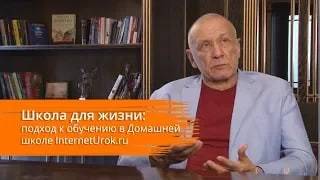 Школа для жизни:
подход к обучению в Домашней школе InternetUrok.ru